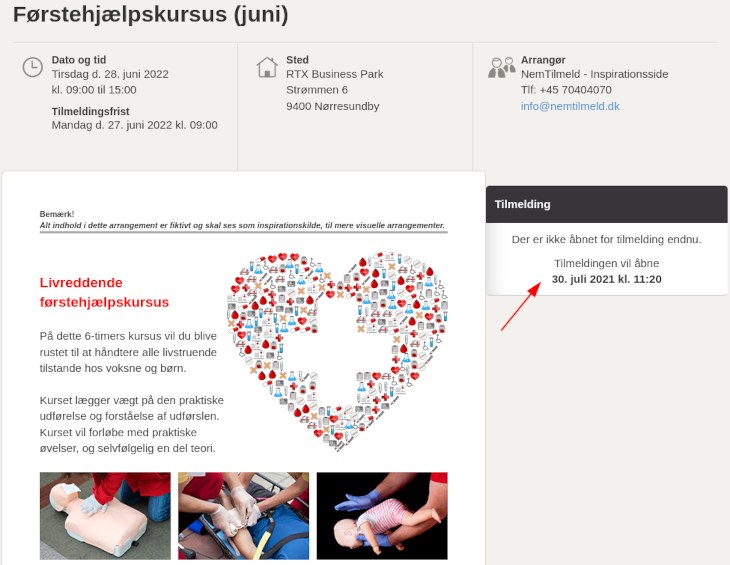 Førstehjælpskursus (juni)

Dato og tid
Tirsdag d. 28. juni 2022
kl. 09:00 til 15:00

Tilmeldingsfrist
Mandag d. 27. juni 2022 kl. 09:00

Sted
RTX Business Park
Strømmen 6
9400 Nørresundby

Arrangør
NemTilmeld - Inspirationsside
Tlf: +45 70404070
info@nemtilmeld.dk

Bemærk!
Alt indhold i dette arrangement er fiktivt og skal ses som inspirationskilde, til mere visuelle arrangementer.

Livreddende førstehjælpskursus

På dette 6-timers kursus vil du blive rustet til at håndtere alle livstruende tilstande hos voksne og børn.

Kurset lægger vægt på den praktiske udførelse og forståelse af udførslen. Kurset vil forløbe med praktiske øvelser, og selvfølgelig en del teori.

Tilmelding

Der er ikke åbnet for tilmelding endnu.

Tilmeldingen vil åbne
30. juli 2021 kl. 11:20